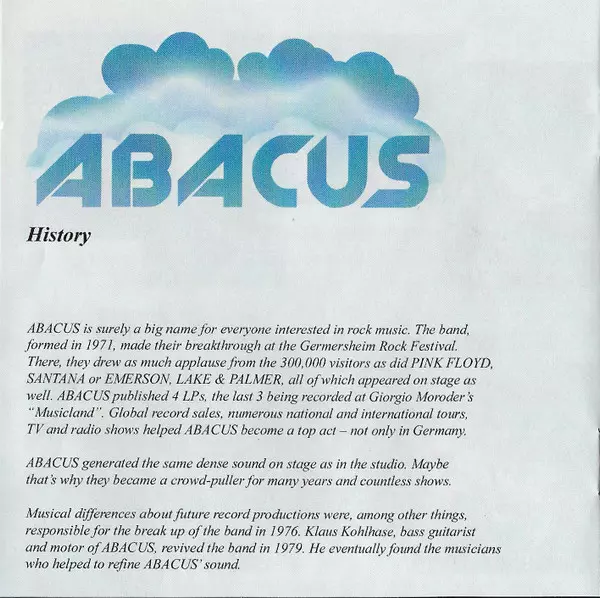 ABACUS

History

ABACUS is surely a big name for everyone interested in rock music. The band, formed in 1971, made their breakthrough at the Germersheim Rock Festival. There, they drew as much applause from the 300,000 visitors as did PINK FLOYD, SANTANA or EMERSON, LAKE & PALMER, all of which appeared on stage as well. ABACUS published 4 LPs, the last 3 being recorded at Giorgio Moroder's "Musicland". Global record sales, numerous national and international tours, TV and radio shows helped ABACUS become a top act – not only in Germany.

ABACUS generated the same dense sound on stage as in the studio. Maybe that's why they became a crowd-puller for many years and countless shows.

Musical differences about future record productions were, among other things, responsible for the break up of the band in 1976. Klaus Kohlhase, bass guitarist and motor of ABACUS, revived the band in 1979. He eventually found the musicians who helped to refine ABACUS' sound.